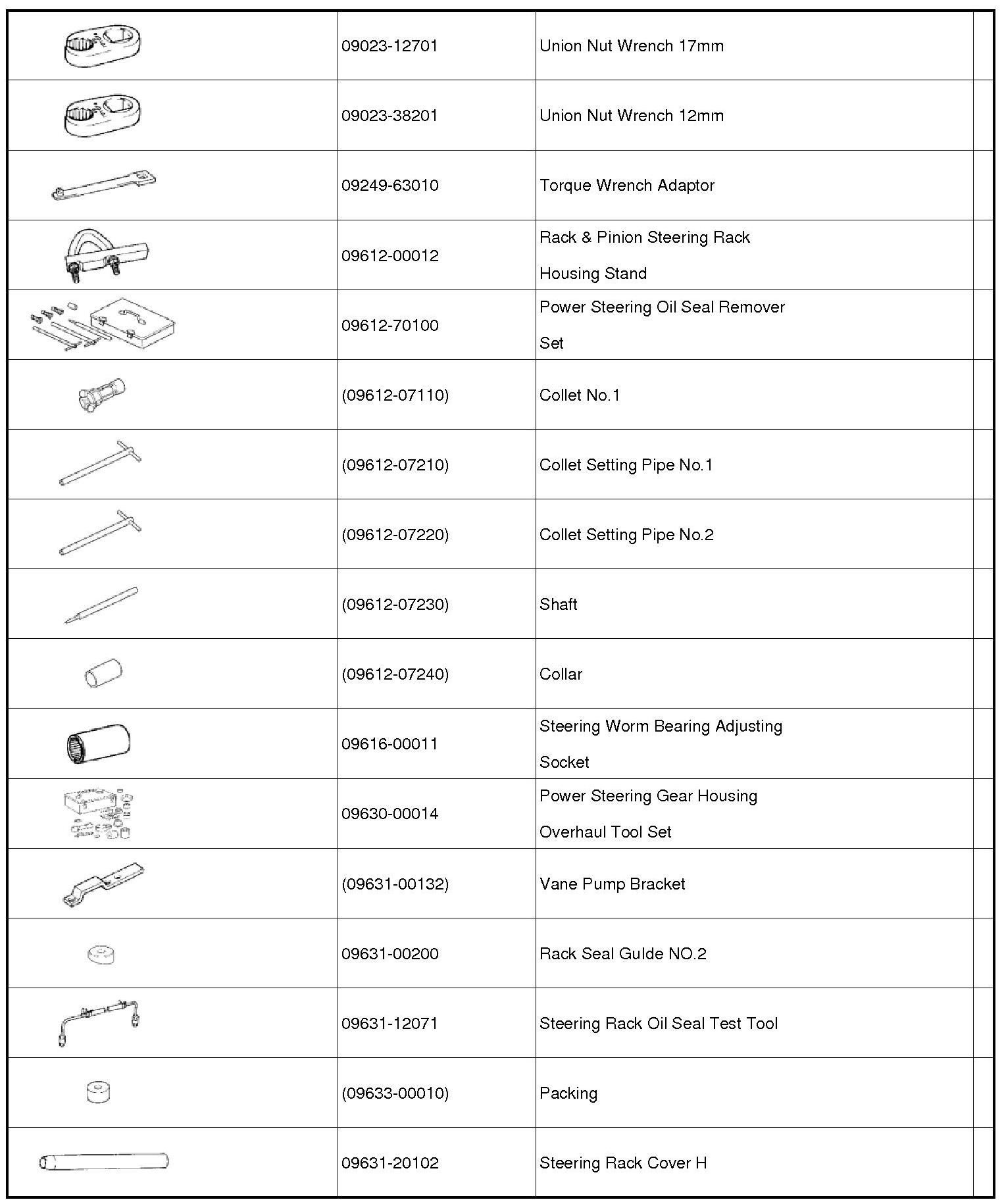 | | | | |
|---|---|---|---|
| | 09023-12701 | Union Nut Wrench 17mm | |
| | 09023-38201 | Union Nut Wrench 12mm | |
| | 09249-63010 | Torque Wrench Adaptor | |
| | 09612-00012 | Rack & Pinion Steering Rack Housing Stand | |
| | 09612-70100 | Power Steering Oil Seal Remover Set | |
| | (09612-07110) | Collet No.1 | |
| | (09612-07210) | Collet Setting Pipe No.1 | |
| | (09612-07220) | Collet Setting Pipe No.2 | |
| | (09612-07230) | Shaft | |
| | (09612-07240) | Collar | |
| | 09616-00011 | Steering Worm Bearing Adjusting Socket | |
| | 09630-00014 | Power Steering Gear Housing Overhaul Tool Set | |
| | (09631-00132) | Vane Pump Bracket | |
| | 09631-00200 | Rack Seal Gulde NO.2 | |
| | 09631-12071 | Steering Rack Oil Seal Test Tool | |
| | (09633-00010) | Packing | |
| | 09631-20102 | Steering Rack Cover H | |